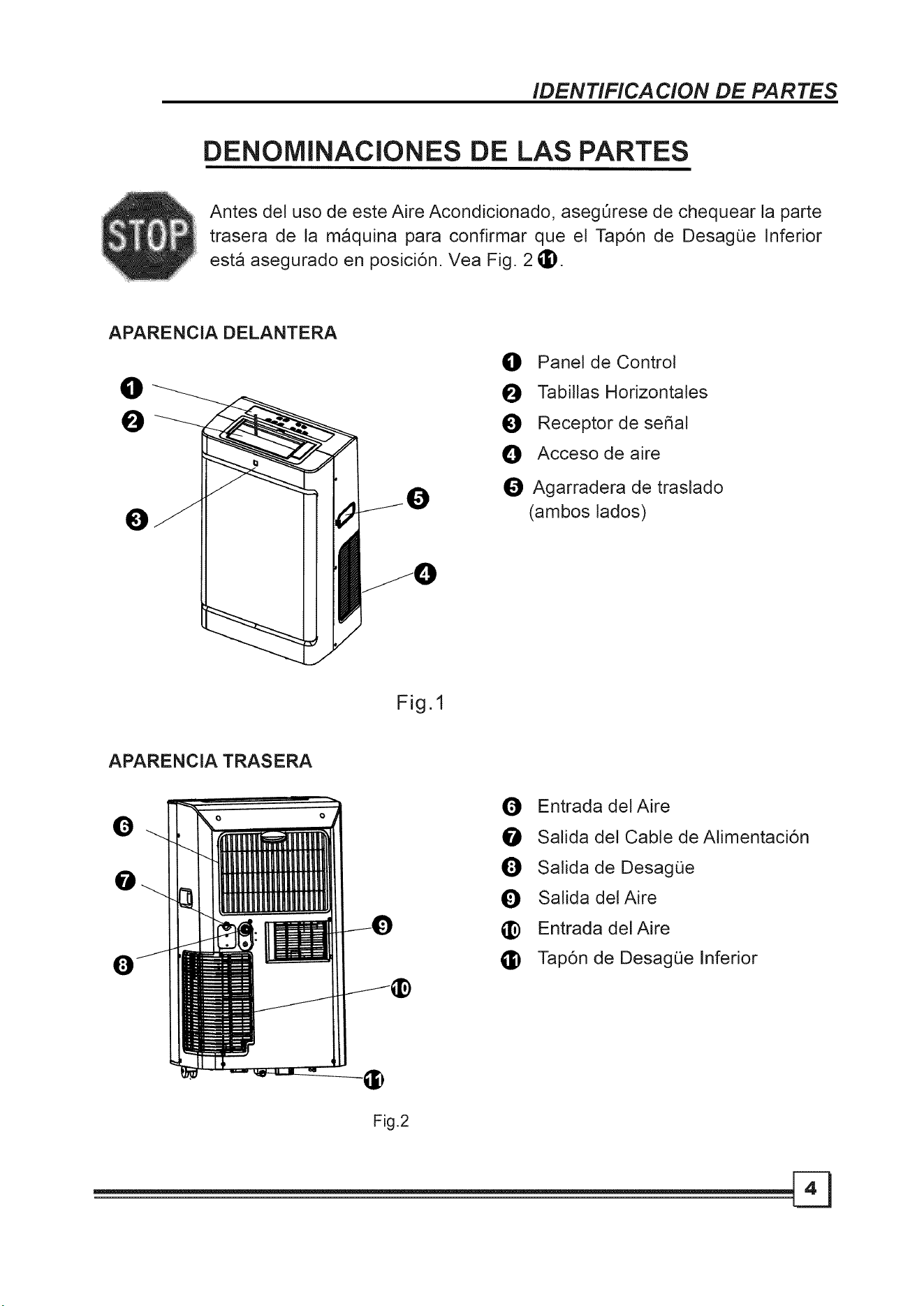 IDENTIFICACION DE PARTES

DENOMINACIONES DE LAS PARTES

STOP

Antes del uso de este Aire Acondicionado, asegúrese de chequear la parte trasera de la máquina para confirmar que el Tapón de Desagüe Inferior está asegurado en posición. Vea Fig. 2 ⓫.

APARENCIA DELANTERA

❶
❷
❸
❺
❹

❶ Panel de Control
❷ Tabillas Horizontales
❸ Receptor de señal
❹ Acceso de aire
❺ Agarradera de traslado (ambos lados)

Fig.1

APARENCIA TRASERA

❻
❼
❽
❾
❿
⓫

❻ Entrada del Aire
❼ Salida del Cable de Alimentación
❽ Salida de Desagüe
❾ Salida del Aire
❿ Entrada del Aire
⓫ Tapón de Desagüe Inferior

Fig.2

4